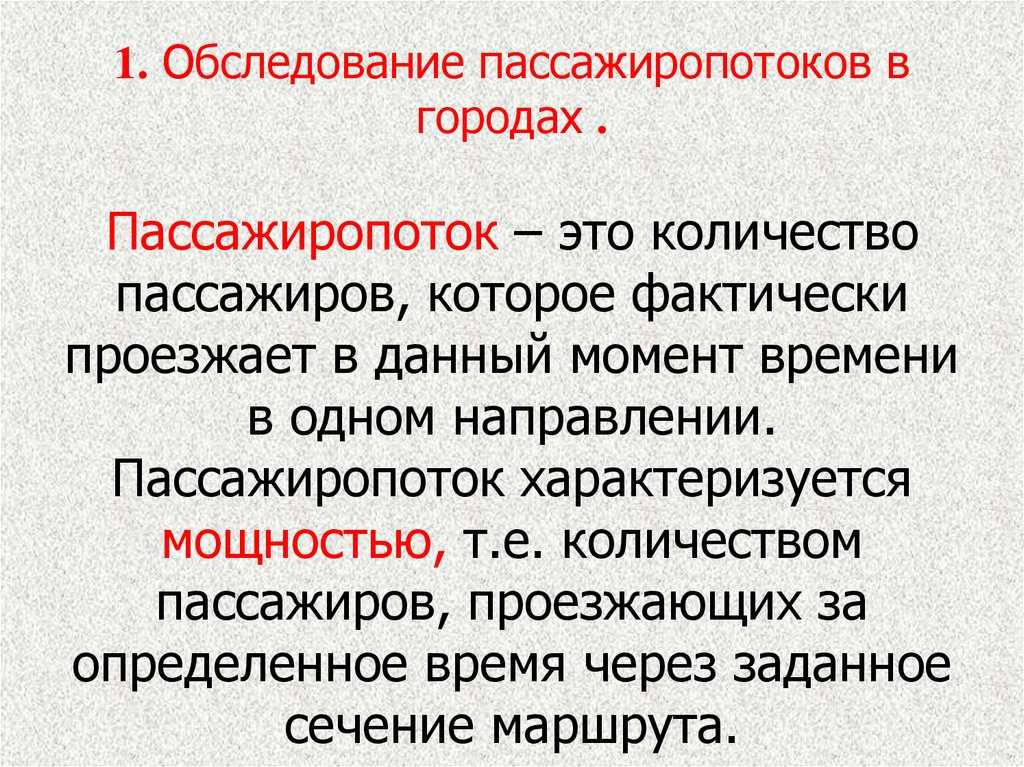 1. Обследование пассажиропотоков в городах .

Пассажиропоток – это количество пассажиров, которое фактически проезжает в данный момент времени в одном направлении. Пассажиропоток характеризуется мощностью, т.е. количеством пассажиров, проезжающих за определенное время через заданное сечение маршрута.